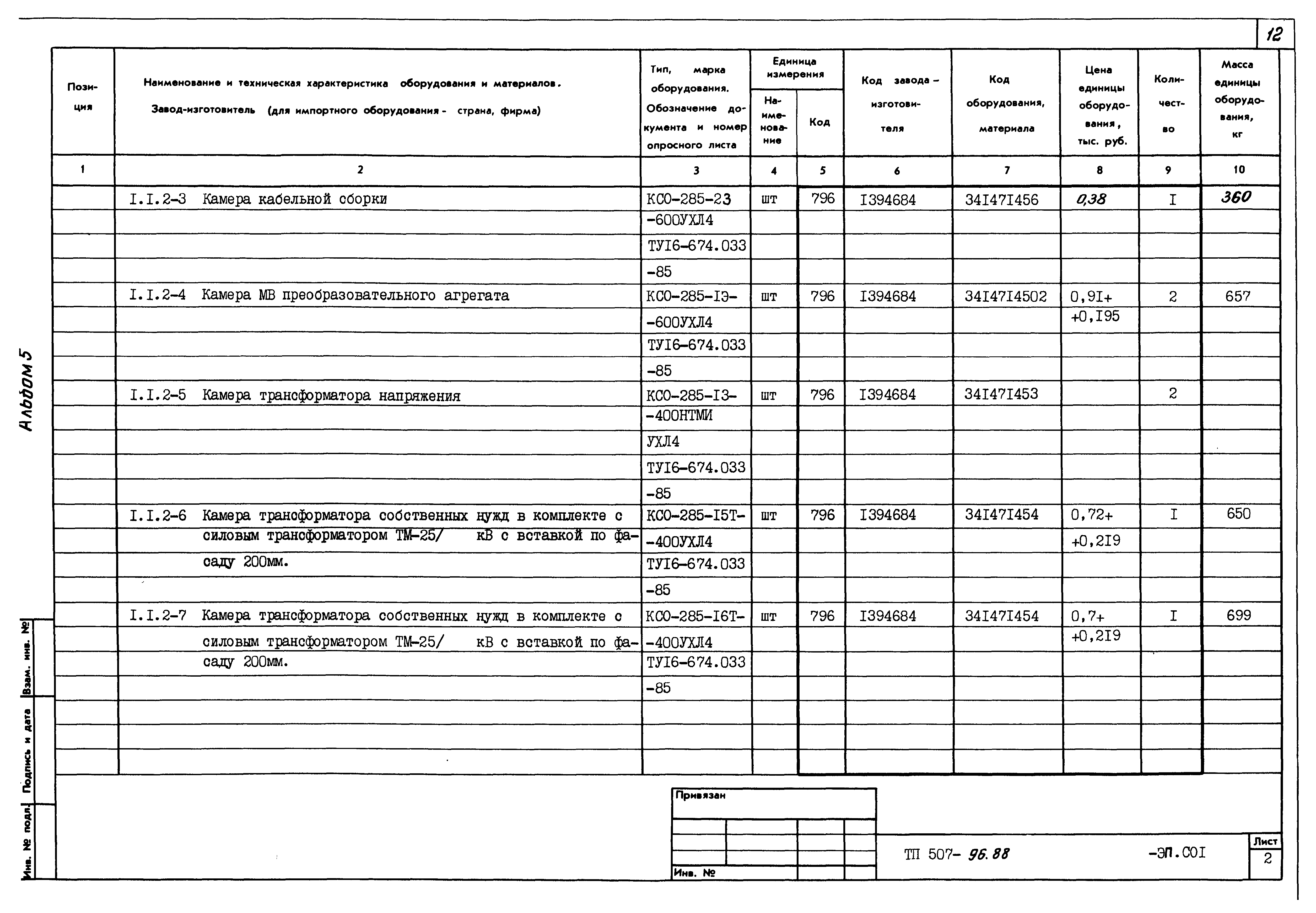 12

Альбом 5

| Позиция | Наименование и техническая характеристика оборудования и материалов. Завод-изготовитель (для импортного оборудования - страна, фирма) | Тип, марка оборудования. Обозначение документа и номер опросного листа | Единица измерения Наименование | Единица измерения Код | Код завода - изготовителя | Код оборудования, материала | Цена единицы оборудования, тыс. руб. | Количество | Масса единицы оборудования, кг |
|---|---|---|---|---|---|---|---|---|---|
| 1 | 2 | 3 | 4 | 5 | 6 | 7 | 8 | 9 | 10 |
| | I.I.2-3 Камера кабельной сборки | КСО-285-23 -600УХЛ4 ТУI6-674.033 -85 | шт | 796 | I394684 | 34I47I456 | 0,38 | I | 360 |
| | I.I.2-4 Камера МВ преобразовательного агрегата | КСО-285-IЭ- -600УХЛ4 ТУI6-674.033 -85 | шт | 796 | I394684 | 34I47I4502 | 0,9I+ +0,I95 | 2 | 657 |
| | I.I.2-5 Камера трансформатора напряжения | КСО-285-I3- -400НТМИ УХЛ4 ТУI6-674.033 -85 | шт | 796 | I394684 | 34I47I453 | | 2 | |
| | I.I.2-6 Камера трансформатора собственных нужд в комплекте с силовым трансформатором ТМ-25/ кВ с вставкой по фасаду 200мм. | КСО-285-I5Т- -400УХЛ4 ТУI6-674.033 -85 | шт | 796 | I394684 | 34I47I454 | 0,72+ +0,2I9 | I | 650 |
| | I.I.2-7 Камера трансформатора собственных нужд в комплекте с силовым трансформатором ТМ-25/ кВ с вставкой по фасаду 200мм. | КСО-285-I6Т- -400УХЛ4 ТУI6-674.033 -85 | шт | 796 | I394684 | 34I47I454 | 0,7+ +0,2I9 | I | 699 |

Взам. инв. №
Подпись и дата
Инв. № подл.

Привязан

Инв. №

ТП 507- 96.88 -ЭП.СОI

Лист
2